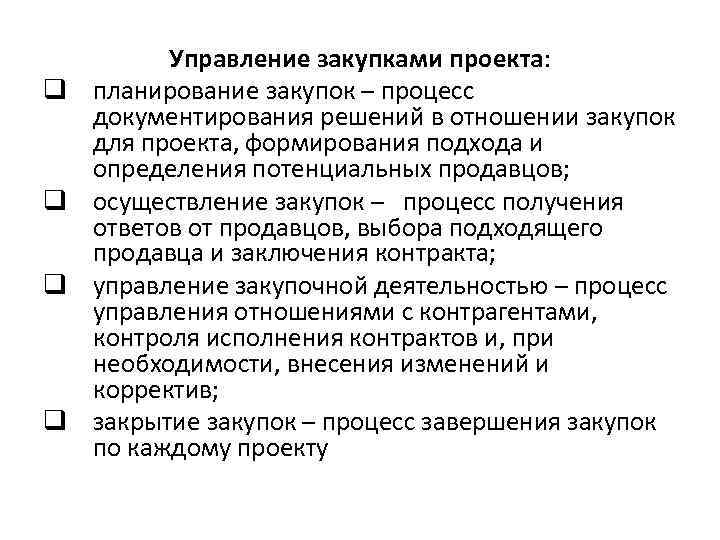 Управление закупками проекта:

❑ планирование закупок – процесс документирования решений в отношении закупок для проекта, формирования подхода и определения потенциальных продавцов;

❑ осуществление закупок – процесс получения ответов от продавцов, выбора подходящего продавца и заключения контракта;

❑ управление закупочной деятельностью – процесс управления отношениями с контрагентами, контроля исполнения контрактов и, при необходимости, внесения изменений и корректив;

❑ закрытие закупок – процесс завершения закупок по каждому проекту